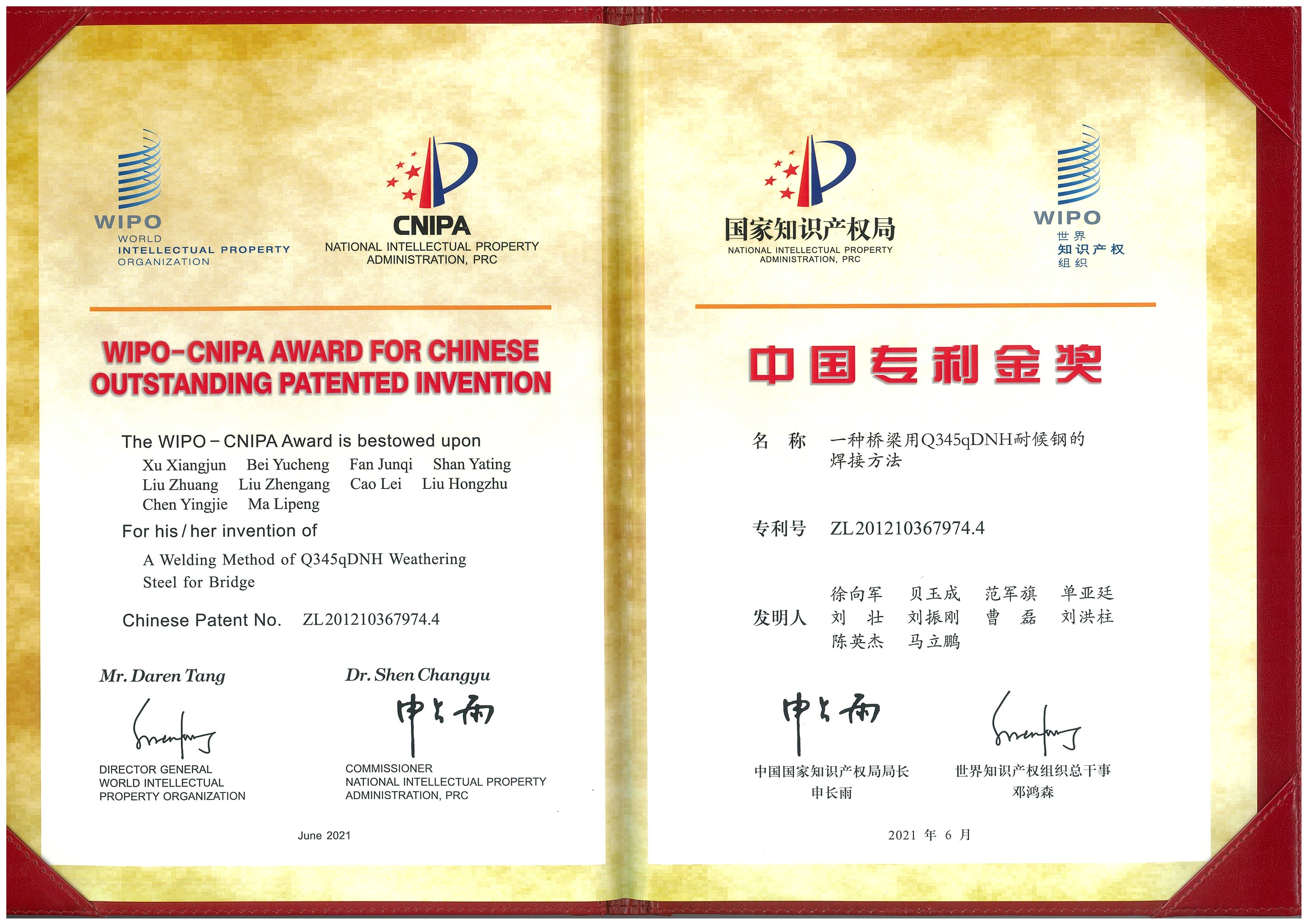 WIPO
WORLD
INTELLECTUAL PROPERTY
ORGANIZATION

CNIPA
NATIONAL INTELLECTUAL PROPERTY
ADMINISTRATION, PRC

WIPO-CNIPA AWARD FOR CHINESE OUTSTANDING PATENTED INVENTION

The WIPO – CNIPA Award is bestowed upon
Xu Xiangjun Bei Yucheng Fan Junqi Shan Yating
Liu Zhuang Liu Zhengang Cao Lei Liu Hongzhu
Chen Yingjie Ma Lipeng

For his / her invention of
A Welding Method of Q345qDNH Weathering Steel for Bridge

Chinese Patent No. ZL201210367974.4

Mr. Daren Tang
DIRECTOR GENERAL
WORLD INTELLECTUAL
PROPERTY ORGANIZATION

Dr. Shen Changyu
申长雨
COMMISSIONER
NATIONAL INTELLECTUAL PROPERTY
ADMINISTRATION, PRC

June 2021

国家知识产权局
NATIONAL INTELLECTUAL PROPERTY
ADMINISTRATION, PRC

WIPO
世界
知识产权
组织

中国专利金奖

名 称 一种桥梁用Q345qDNH耐候钢的焊接方法

专利号 ZL201210367974.4

发明人 徐向军 贝玉成 范军旗 单亚廷
刘 壮 刘振刚 曹 磊 刘洪柱
陈英杰 马立鹏

申长雨
中国国家知识产权局局长
申长雨

世界知识产权组织总干事
邓鸿森

2021 年 6 月